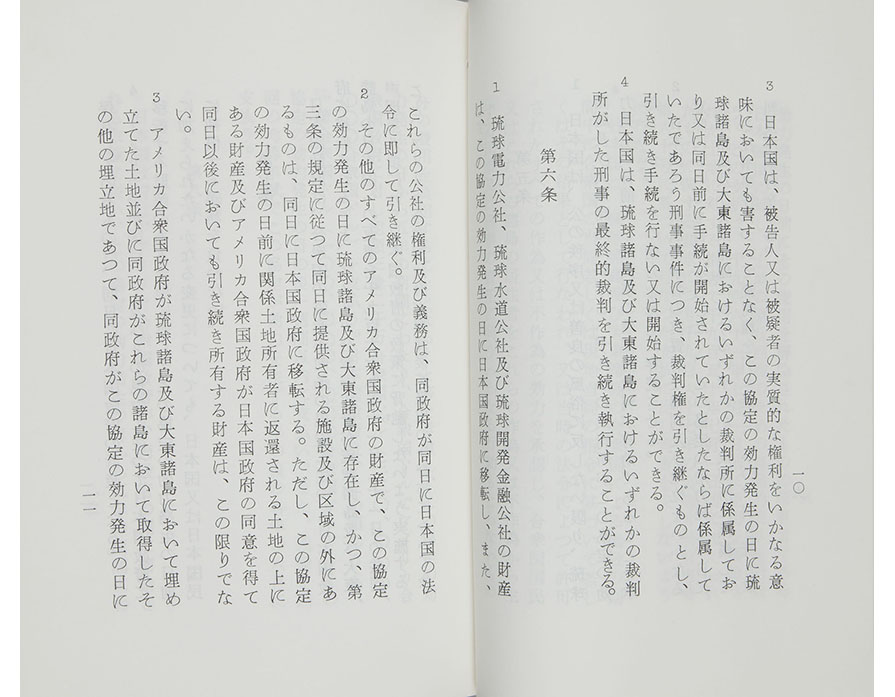 一〇

3　日本国は、被告人又は被疑者の実質的な権利をいかなる意味においても害することなく、この協定の効力発生の日に琉球諸島及び大東諸島におけるいずれかの裁判所に係属しており又は同日前に手続が開始されていたとしたならば係属していたであろう刑事事件につき、裁判権を引き継ぐものとし、引き続き手続を行ない又は開始することができる。

4　日本国は、琉球諸島及び大東諸島におけるいずれかの裁判所がした刑事の最終的裁判を引き続き執行することができる。

第六条

1　琉球電力公社、琉球水道公社及び琉球開発金融公社の財産は、この協定の効力発生の日に日本国政府に移転し、また、これらの公社の権利及び義務は、同政府が同日に日本国の法令に即して引き継ぐ。

2　その他のすべてのアメリカ合衆国政府の財産で、この協定の効力発生の日に琉球諸島及び大東諸島に存在し、かつ、第三条の規定に従つて同日に提供される施設及び区域の外にあるものは、同日に日本国政府に移転する。ただし、この協定の効力発生の日前に関係土地所有者に返還される土地の上にある財産及びアメリカ合衆国政府が日本国政府の同意を得て同日以後においても引き続き所有する財産は、この限りでない。

3　アメリカ合衆国政府が琉球諸島及び大東諸島において埋め立てた土地並びに同政府がこれらの諸島において取得したその他の埋立地であつて、同政府がこの協定の効力発生の日に

一一